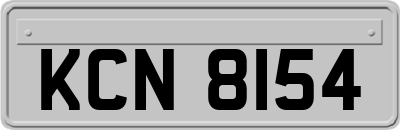 KCN 8154